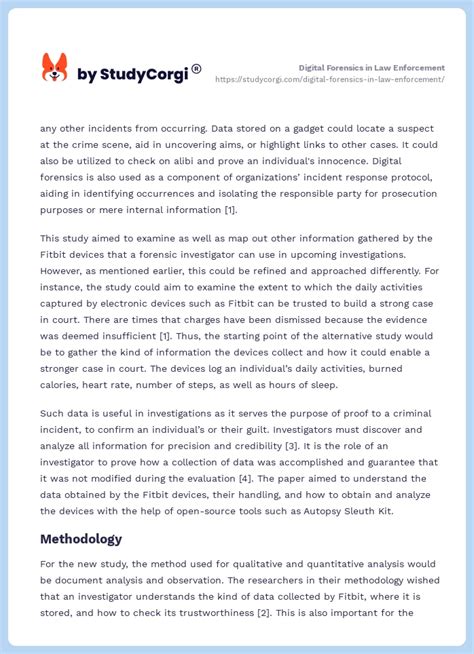 by StudyCorgi ®

Digital Forensics in Law Enforcement
https://studycorgi.com/digital-forensics-in-law-enforcement/

any other incidents from occurring. Data stored on a gadget could locate a suspect at the crime scene, aid in uncovering aims, or highlight links to other cases. It could also be utilized to check on alibi and prove an individual's innocence. Digital forensics is also used as a component of organizations' incident response protocol, aiding in identifying occurrences and isolating the responsible party for prosecution purposes or mere internal information [1].

This study aimed to examine as well as map out other information gathered by the Fitbit devices that a forensic investigator can use in upcoming investigations. However, as mentioned earlier, this could be refined and approached differently. For instance, the study could aim to examine the extent to which the daily activities captured by electronic devices such as Fitbit can be trusted to build a strong case in court. There are times that charges have been dismissed because the evidence was deemed insufficient [1]. Thus, the starting point of the alternative study would be to gather the kind of information the devices collect and how it could enable a stronger case in court. The devices log an individual's daily activities, burned calories, heart rate, number of steps, as well as hours of sleep.

Such data is useful in investigations as it serves the purpose of proof to a criminal incident, to confirm an individual's or their guilt. Investigators must discover and analyze all information for precision and credibility [3]. It is the role of an investigator to prove how a collection of data was accomplished and guarantee that it was not modified during the evaluation [4]. The paper aimed to understand the data obtained by the Fitbit devices, their handling, and how to obtain and analyze the devices with the help of open-source tools such as Autopsy Sleuth Kit.

Methodology

For the new study, the method used for qualitative and quantitative analysis would be document analysis and observation. The researchers in their methodology wished that an investigator understands the kind of data collected by Fitbit, where it is stored, and how to check its trustworthiness [2]. This is also important for the